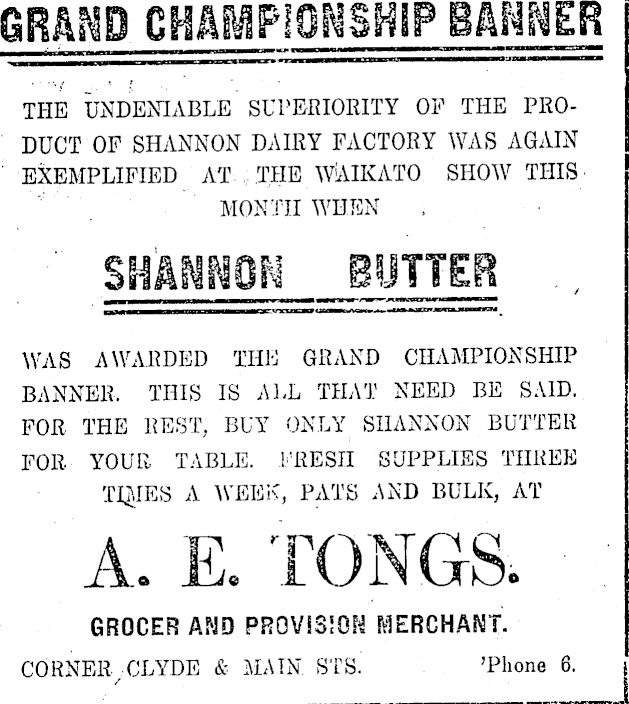 GRAND CHAMPIONSHIP BANNER

THE UNDENIABLE SUPERIORITY OF THE PRODUCT OF SHANNON DAIRY FACTORY WAS AGAIN EXEMPLIFIED AT THE WAIKATO SHOW THIS MONTH WHEN

SHANNON BUTTER

WAS AWARDED THE GRAND CHAMPIONSHIP BANNER. THIS IS ALL THAT NEED BE SAID. FOR THE REST, BUY ONLY SHANNON BUTTER FOR YOUR TABLE. FRESH SUPPLIES THREE TIMES A WEEK, PATS AND BULK, AT

A. E. TONGS.

GROCER AND PROVISION MERCHANT.

CORNER CLYDE & MAIN STS. 'Phone 6.